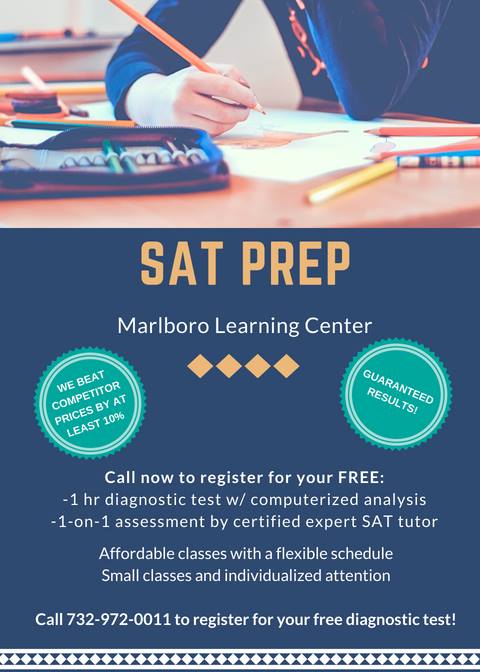 SAT PREP

Marlboro Learning Center

WE BEAT COMPETITOR PRICES BY AT LEAST 10%

GUARANTEED RESULTS!

Call now to register for your FREE:
-1 hr diagnostic test w/ computerized analysis
-1-on-1 assessment by certified expert SAT tutor

Affordable classes with a flexible schedule
Small classes and individualized attention

Call 732-972-0011 to register for your free diagnostic test!